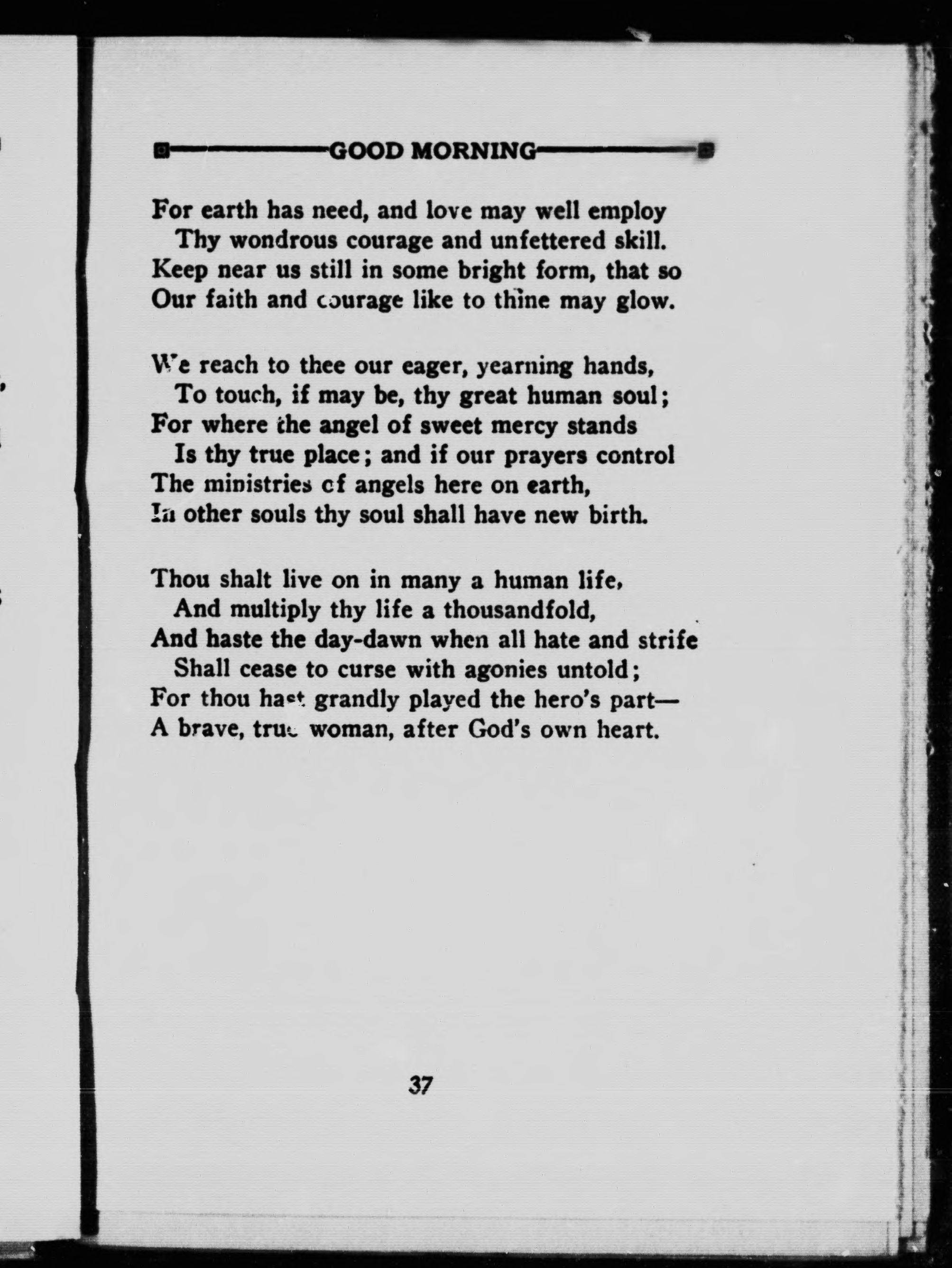 GOOD MORNING

For earth has need, and love may well employ
Thy wondrous courage and unfettered skill.
Keep near us still in some bright form, that so
Our faith and courage like to thine may glow.

We reach to thee our eager, yearning hands,
To touch, if may be, thy great human soul;
For where the angel of sweet mercy stands
Is thy true place; and if our prayers control
The ministries of angels here on earth,
In other souls thy soul shall have new birth.

Thou shalt live on in many a human life,
And multiply thy life a thousandfold,
And haste the day-dawn when all hate and strife
Shall cease to curse with agonies untold;
For thou hast grandly played the hero's part—
A brave, true woman, after God's own heart.

37